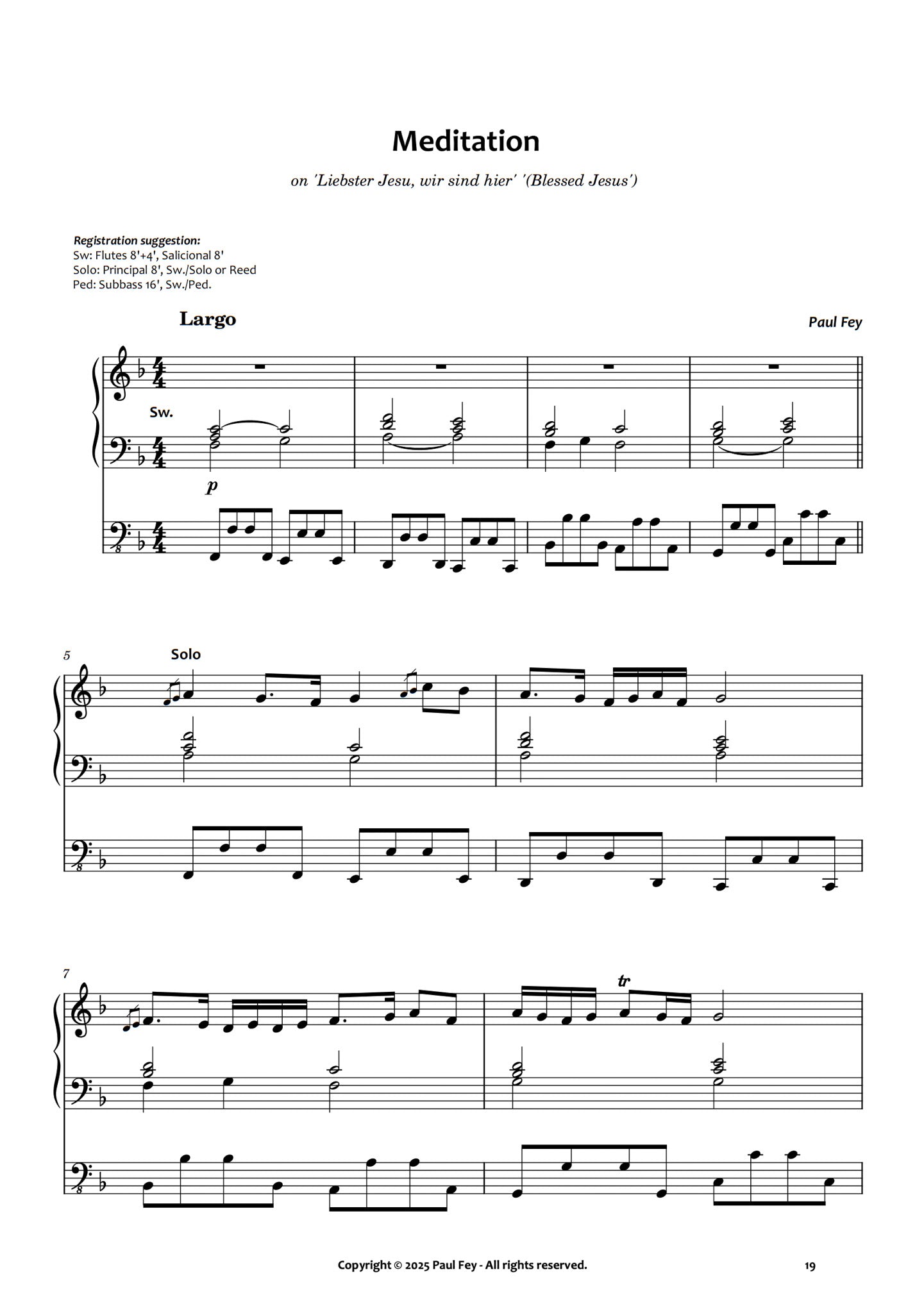 Meditation

on 'Liebster Jesu, wir sind hier' '(Blessed Jesus')

Registration suggestion:
Sw: Flutes 8'+4', Salicional 8'
Solo: Principal 8', Sw./Solo or Reed
Ped: Subbass 16', Sw./Ped.

Largo

Paul Fey

Sw.

p

5

Solo

7

tr

Copyright © 2025 Paul Fey - All rights reserved.

19